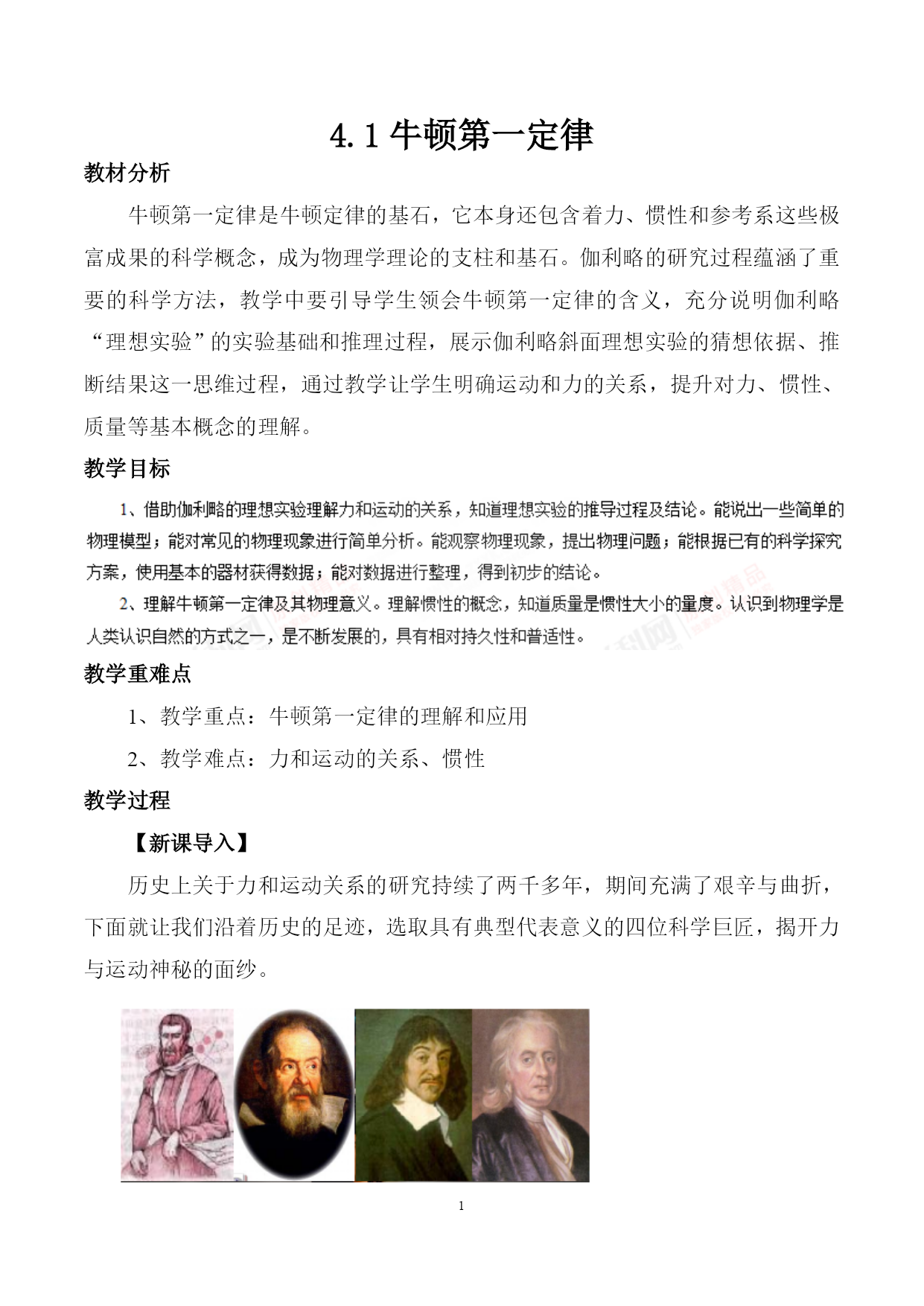 4.1 牛顿第一定律

教材分析

牛顿第一定律是牛顿定律的基石，它本身还包含着力、惯性和参考系这些极富成果的科学概念，成为物理学理论的支柱和基石。伽利略的研究过程蕴涵了重要的科学方法，教学中要引导学生领会牛顿第一定律的含义，充分说明伽利略“理想实验”的实验基础和推理过程，展示伽利略斜面理想实验的猜想依据、推断结果这一思维过程，通过教学让学生明确运动和力的关系，提升对力、惯性、质量等基本概念的理解。

教学目标

1、借助伽利略的理想实验理解力和运动的关系，知道理想实验的推导过程及结论。能说出一些简单的物理模型；能对常见的物理现象进行简单分析。能观察物理现象，提出物理问题；能根据已有的科学探究方案，使用基本的器材获得数据；能对数据进行整理，得到初步的结论。

2、理解牛顿第一定律及其物理意义。理解惯性的概念，知道质量是惯性大小的量度。认识到物理学是人类认识自然的方式之一，是不断发展的，具有相对持久性和普适性。

教学重难点

1、教学重点：牛顿第一定律的理解和应用

2、教学难点：力和运动的关系、惯性

教学过程

【新课导入】

历史上关于力和运动关系的研究持续了两千多年，期间充满了艰辛与曲折，下面就让我们沿着历史的足迹，选取具有典型代表意义的四位科学巨匠，揭开力与运动神秘的面纱。

1